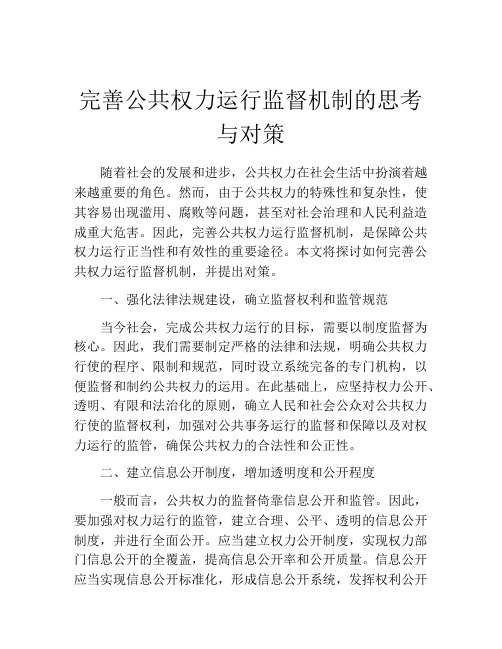 完善公共权力运行监督机制的思考与对策

随着社会的发展和进步，公共权力在社会生活中扮演着越来越重要的角色。然而，由于公共权力的特殊性和复杂性，使其容易出现滥用、腐败等问题，甚至对社会治理和人民利益造成重大危害。因此，完善公共权力运行监督机制，是保障公共权力运行正当性和有效性的重要途径。本文将探讨如何完善公共权力运行监督机制，并提出对策。

一、强化法律法规建设，确立监督权利和监管规范

当今社会，完成公共权力运行的目标，需要以制度监督为核心。因此，我们需要制定严格的法律和法规，明确公共权力行使的程序、限制和规范，同时设立系统完备的专门机构，以便监督和制约公共权力的运用。在此基础上，应坚持权力公开、透明、有限和法治化的原则，确立人民和社会公众对公共权力行使的监督权利，加强对公共事务运行的监督和保障以及对权力运行的监管，确保公共权力的合法性和公正性。

二、建立信息公开制度，增加透明度和公开程度

一般而言，公共权力的监督倚靠信息公开和监管。因此，要加强对权力运行的监管，建立合理、公平、透明的信息公开制度，并进行全面公开。应当建立权力公开制度，实现权力部门信息公开的全覆盖，提高信息公开率和公开质量。信息公开应当实现信息公开标准化，形成信息公开系统，发挥权利公开